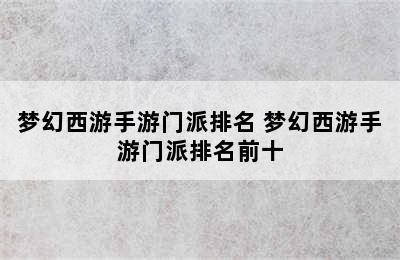 梦幻西游手游门派排名 梦幻西游手游门派排名前十